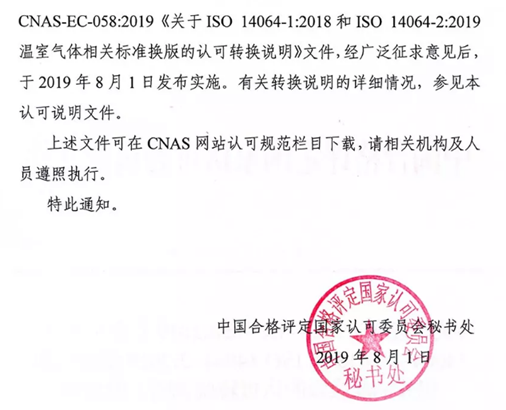 CNAS-EC-058:2019《关于 ISO 14064-1:2018 和 ISO 14064-2:2019 温室气体相关标准换版的认可转换说明》文件，经广泛征求意见后，于 2019 年 8 月 1 日发布实施。有关转换说明的详细情况，参见本认可说明文件。

上述文件可在 CNAS 网站认可规范栏目下载，请相关机构及人员遵照执行。

特此通知。

中国合格评定国家认可委员会秘书处
2019 年 8 月 1 日

中国合格评定国家认可委员会
秘书处